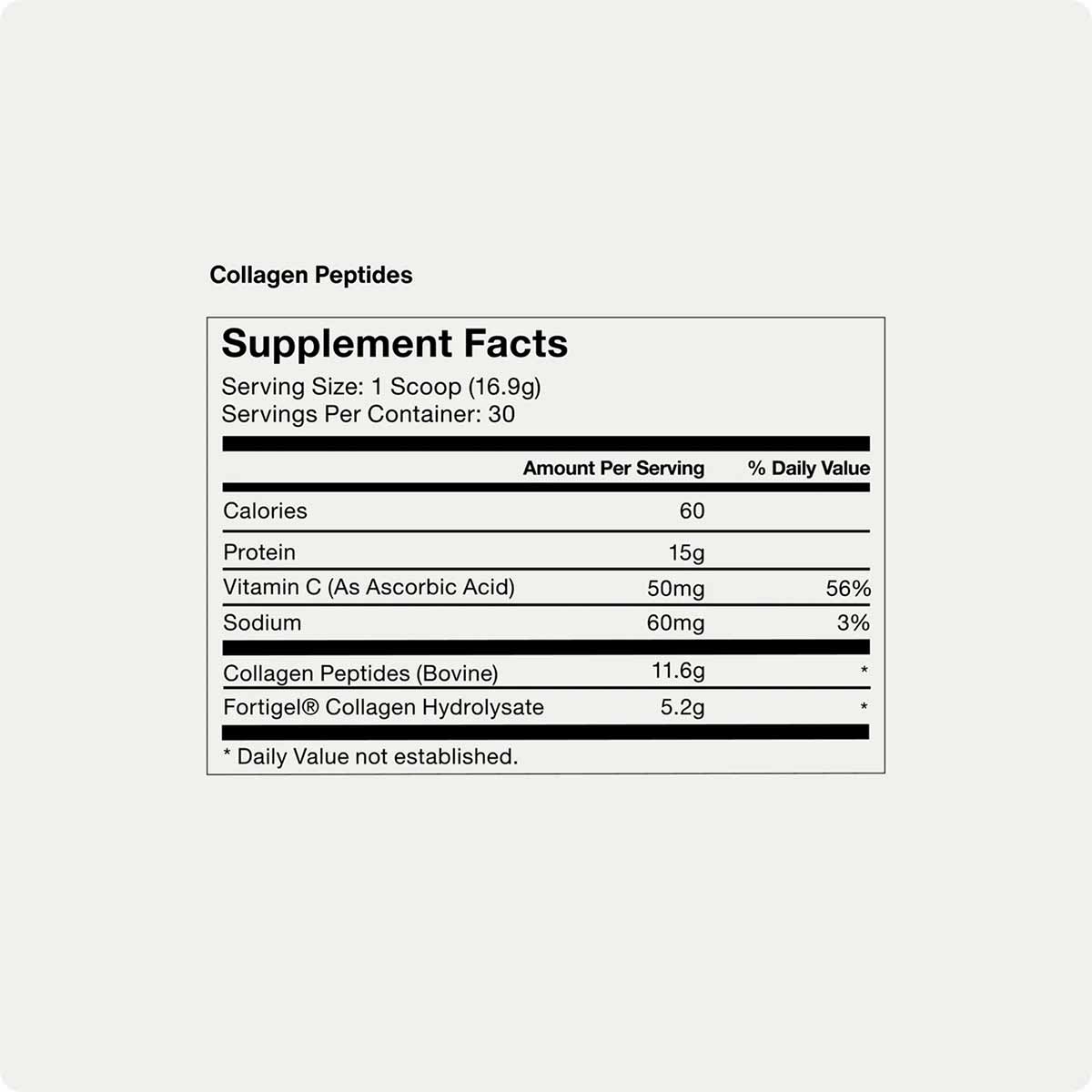 Collagen Peptides

Supplement Facts

Serving Size: 1 Scoop (16.9g)
Servings Per Container: 30

| | Amount Per Serving | % Daily Value |
|---|---|---|
| Calories | 60 | |
| Protein | 15g | |
| Vitamin C (As Ascorbic Acid) | 50mg | 56% |
| Sodium | 60mg | 3% |
| Collagen Peptides (Bovine) | 11.6g | * |
| Fortigel® Collagen Hydrolysate | 5.2g | * |

* Daily Value not established.